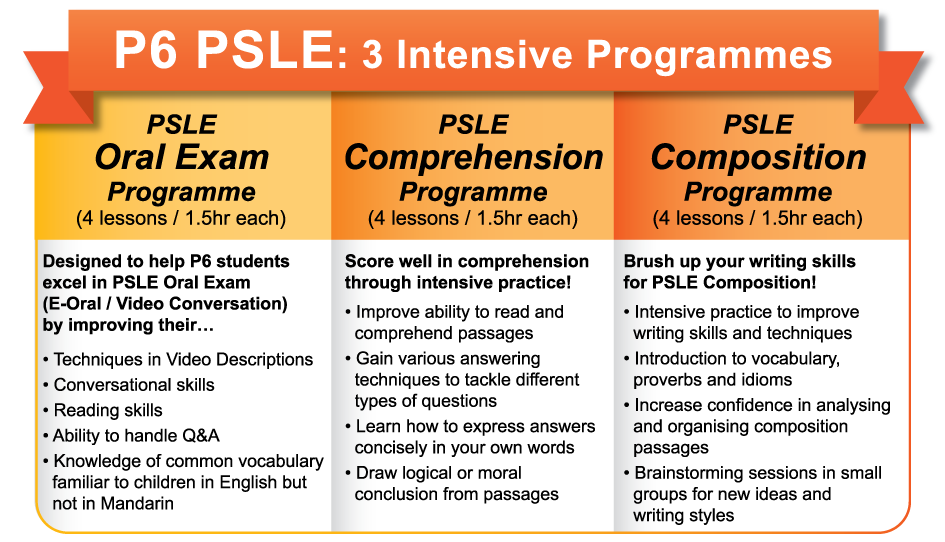 P6 PSLE: 3 Intensive Programmes

PSLE
Oral Exam
Programme
(4 lessons / 1.5hr each)

Designed to help P6 students excel in PSLE Oral Exam (E-Oral / Video Conversation) by improving their…

• Techniques in Video Descriptions
• Conversational skills
• Reading skills
• Ability to handle Q&A
• Knowledge of common vocabulary familiar to children in English but not in Mandarin

PSLE
Comprehension
Programme
(4 lessons / 1.5hr each)

Score well in comprehension through intensive practice!

• Improve ability to read and comprehend passages
• Gain various answering techniques to tackle different types of questions
• Learn how to express answers concisely in your own words
• Draw logical or moral conclusion from passages

PSLE
Composition
Programme
(4 lessons / 1.5hr each)

Brush up your writing skills for PSLE Composition!

• Intensive practice to improve writing skills and techniques
• Introduction to vocabulary, proverbs and idioms
• Increase confidence in analysing and organising composition passages
• Brainstorming sessions in small groups for new ideas and writing styles